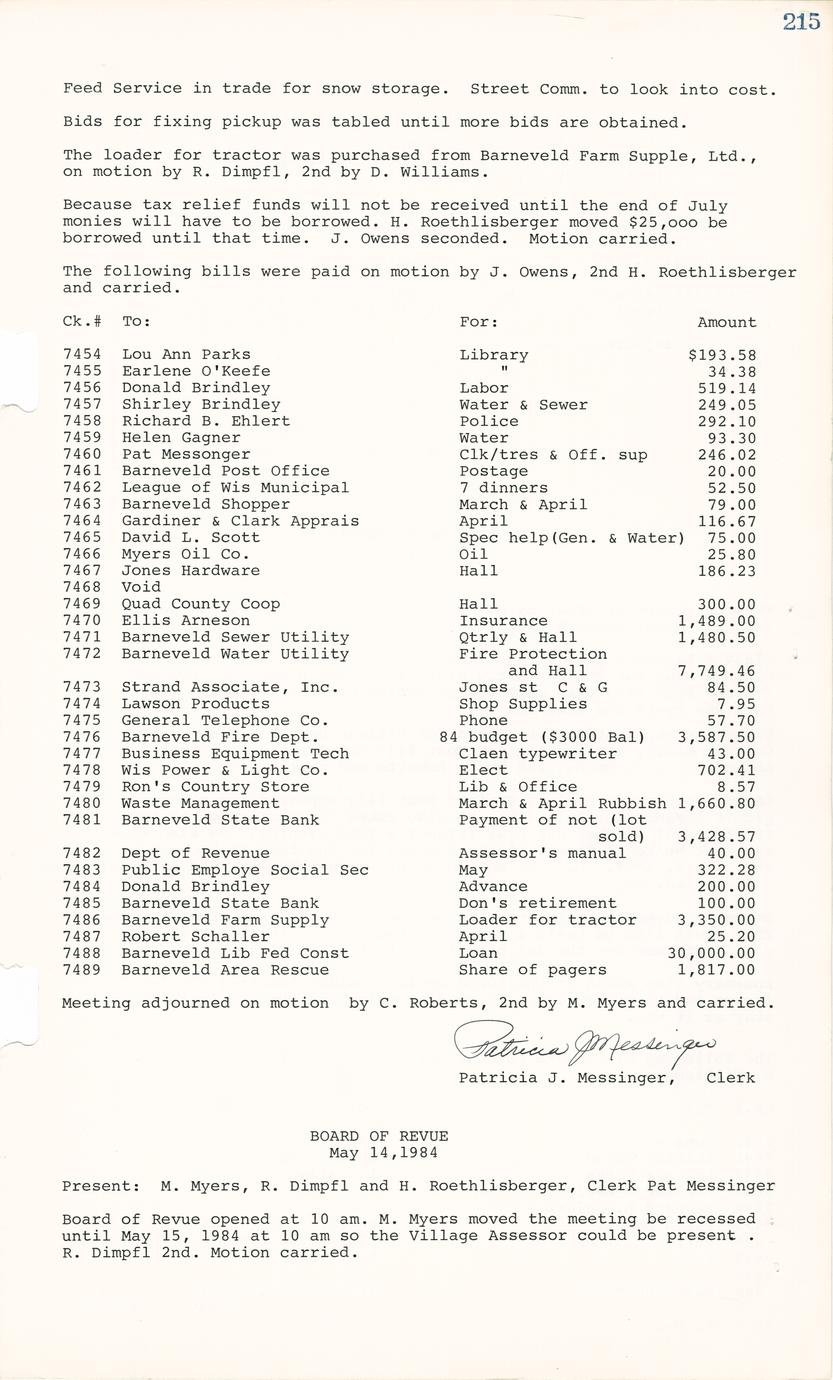 215

Feed Service in trade for snow storage. Street Comm. to look into cost.

Bids for fixing pickup was tabled until more bids are obtained.

The loader for tractor was purchased from Barneveld Farm Supple, Ltd., on motion by R. Dimpfl, 2nd by D. Williams.

Because tax relief funds will not be received until the end of July monies will have to be borrowed. H. Roethlisberger moved $25,ooo be borrowed until that time. J. Owens seconded. Motion carried.

The following bills were paid on motion by J. Owens, 2nd H. Roethlisberger and carried.

| Ck.# | To: | For: | Amount |
|---|---|---|---|
| 7454 | Lou Ann Parks | Library | $193.58 |
| 7455 | Earlene O'Keefe | " | 34.38 |
| 7456 | Donald Brindley | Labor | 519.14 |
| 7457 | Shirley Brindley | Water & Sewer | 249.05 |
| 7458 | Richard B. Ehlert | Police | 292.10 |
| 7459 | Helen Gagner | Water | 93.30 |
| 7460 | Pat Messonger | Clk/tres & Off. sup | 246.02 |
| 7461 | Barneveld Post Office | Postage | 20.00 |
| 7462 | League of Wis Municipal | 7 dinners | 52.50 |
| 7463 | Barneveld Shopper | March & April | 79.00 |
| 7464 | Gardiner & Clark Apprais | April | 116.67 |
| 7465 | David L. Scott | Spec help(Gen. & Water) | 75.00 |
| 7466 | Myers Oil Co. | Oil | 25.80 |
| 7467 | Jones Hardware | Hall | 186.23 |
| 7468 | Void | | |
| 7469 | Quad County Coop | Hall | 300.00 |
| 7470 | Ellis Arneson | Insurance | 1,489.00 |
| 7471 | Barneveld Sewer Utility | Qtrly & Hall | 1,480.50 |
| 7472 | Barneveld Water Utility | Fire Protection and Hall | 7,749.46 |
| 7473 | Strand Associate, Inc. | Jones st C & G | 84.50 |
| 7474 | Lawson Products | Shop Supplies | 7.95 |
| 7475 | General Telephone Co. | Phone | 57.70 |
| 7476 | Barneveld Fire Dept. | 84 budget ($3000 Bal) | 3,587.50 |
| 7477 | Business Equipment Tech | Claen typewriter | 43.00 |
| 7478 | Wis Power & Light Co. | Elect | 702.41 |
| 7479 | Ron's Country Store | Lib & Office | 8.57 |
| 7480 | Waste Management | March & April Rubbish | 1,660.80 |
| 7481 | Barneveld State Bank | Payment of not (lot sold) | 3,428.57 |
| 7482 | Dept of Revenue | Assessor's manual | 40.00 |
| 7483 | Public Employe Social Sec | May | 322.28 |
| 7484 | Donald Brindley | Advance | 200.00 |
| 7485 | Barneveld State Bank | Don's retirement | 100.00 |
| 7486 | Barneveld Farm Supply | Loader for tractor | 3,350.00 |
| 7487 | Robert Schaller | April | 25.20 |
| 7488 | Barneveld Lib Fed Const | Loan | 30,000.00 |
| 7489 | Barneveld Area Rescue | Share of pagers | 1,817.00 |

Meeting adjourned on motion by C. Roberts, 2nd by M. Myers and carried.

Patricia J Messinger
Patricia J. Messinger, Clerk

BOARD OF REVUE
May 14,1984

Present: M. Myers, R. Dimpfl and H. Roethlisberger, Clerk Pat Messinger

Board of Revue opened at 10 am. M. Myers moved the meeting be recessed until May 15, 1984 at 10 am so the Village Assessor could be present . R. Dimpfl 2nd. Motion carried.